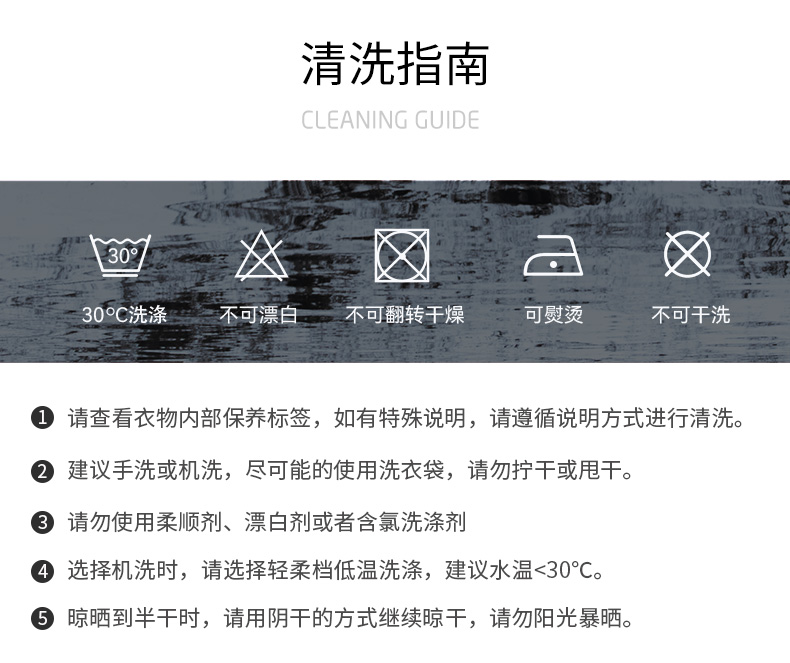 清洗指南

CLEANING GUIDE

30°

30°C洗涤

不可漂白

不可翻转干燥

可熨烫

不可干洗

❶ 请查看衣物内部保养标签，如有特殊说明，请遵循说明方式进行清洗。

❷ 建议手洗或机洗，尽可能的使用洗衣袋，请勿拧干或甩干。

❸ 请勿使用柔顺剂、漂白剂或者含氯洗涤剂

❹ 选择机洗时，请选择轻柔档低温洗涤，建议水温<30°C。

❺ 晾晒到半干时，请用阴干的方式继续晾干，请勿阳光暴晒。